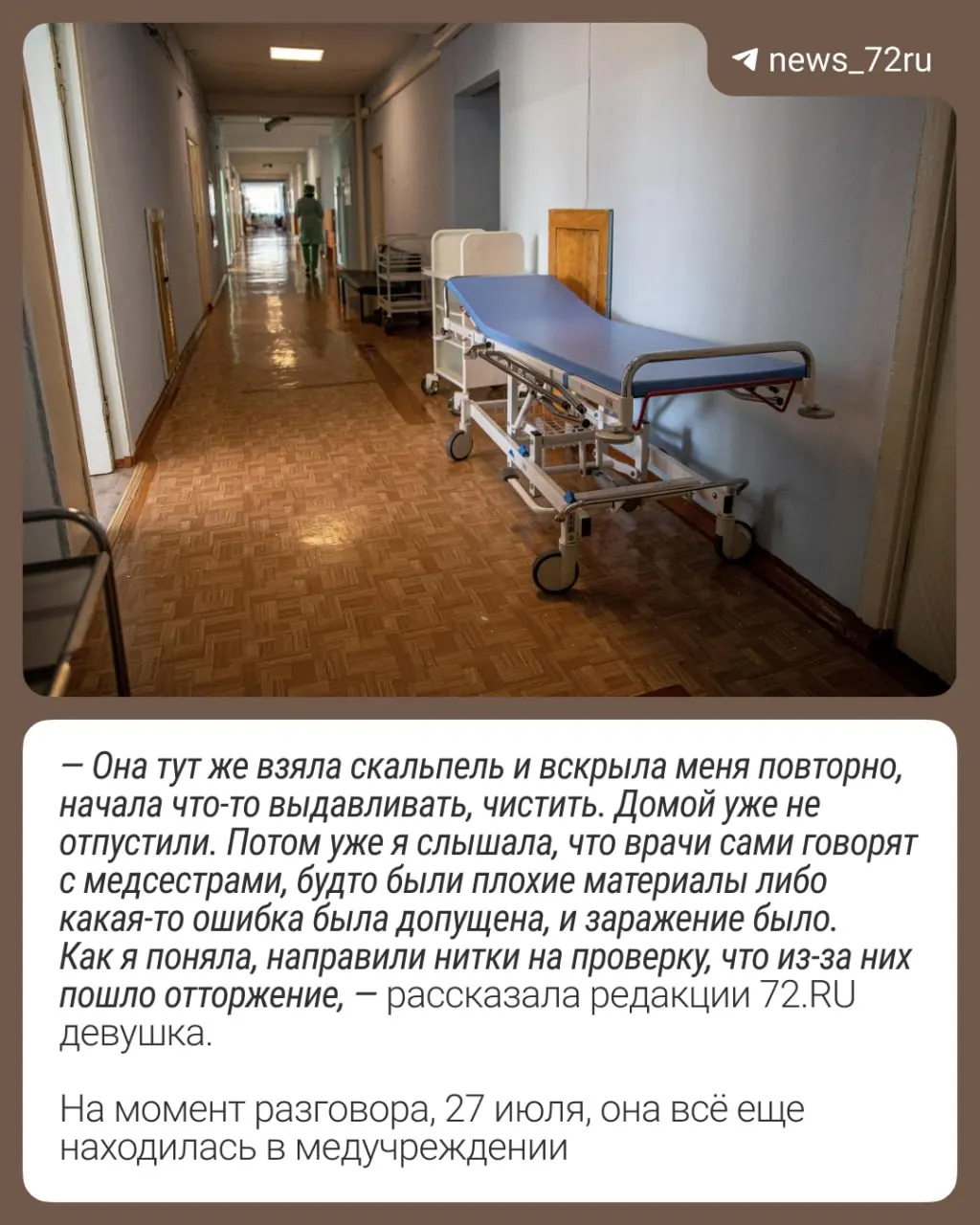 news_72ru

— Она тут же взяла скальпель и вскрыла меня повторно, начала что-то выдавливать, чистить. Домой уже не отпустили. Потом уже я слышала, что врачи сами говорят с медсестрами, будто были плохие материалы либо какая-то ошибка была допущена, и заражение было. Как я поняла, направили нитки на проверку, что из-за них пошло отторжение, — рассказала редакции 72.RU девушка.

На момент разговора, 27 июля, она всё еще находилась в медучреждении